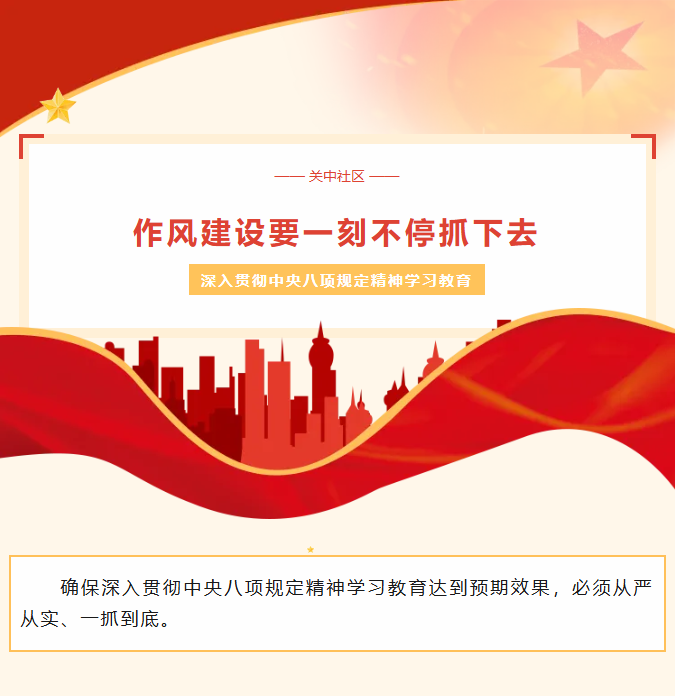 —— 关中社区 ——

作风建设要一刻不停抓下去

深入贯彻中央八项规定精神学习教育

确保深入贯彻中央八项规定精神学习教育达到预期效果，必须从严从实、一抓到底。